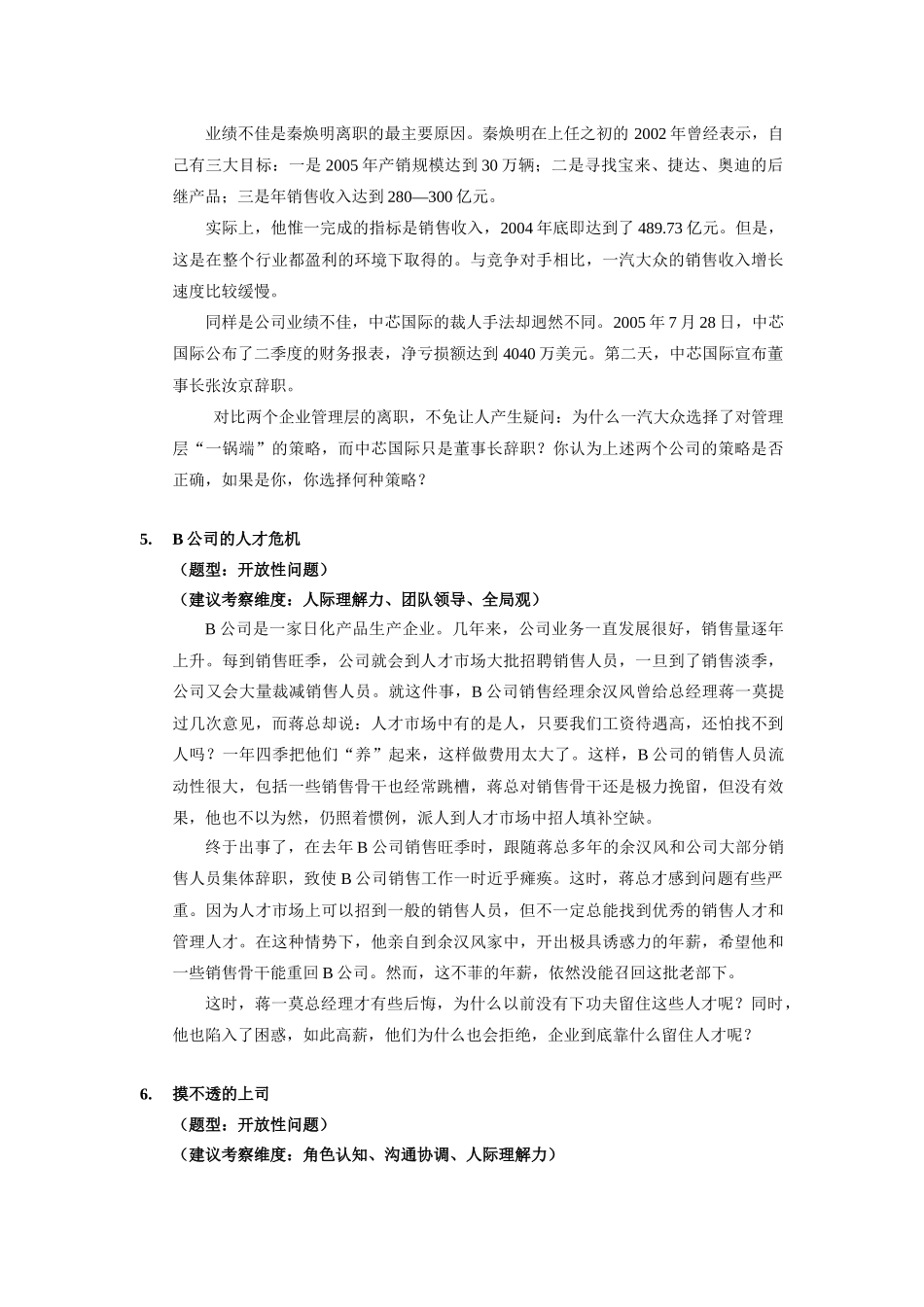 业绩不佳是秦焕明离职的最主要原因。秦焕明在上任之初的 2002 年曾经表示，自己有三大目标：一是 2005 年产销规模达到 30 万辆；二是寻找宝来、捷达、奥迪的后继产品；三是年销售收入达到 280—300 亿元。

实际上，他惟一完成的指标是销售收入，2004 年底即达到了 489.73 亿元。但是，这是在整个行业都盈利的环境下取得的。与竞争对手相比，一汽大众的销售收入增长速度比较缓慢。

同样是公司业绩不佳，中芯国际的裁人手法却迥然不同。2005 年 7 月 28 日，中芯国际公布了二季度的财务报表，净亏损额达到 4040 万美元。第二天，中芯国际宣布董事长张汝京辞职。

对比两个企业管理层的离职，不免让人产生疑问：为什么一汽大众选择了对管理层“一锅端”的策略，而中芯国际只是董事长辞职？你认为上述两个公司的策略是否正确，如果是你，你选择何种策略？

5. B 公司的人才危机

（题型：开放性问题）

（建议考察维度：人际理解力、团队领导、全局观）

B 公司是一家日化产品生产企业。几年来，公司业务一直发展很好，销售量逐年上升。每到销售旺季，公司就会到人才市场大批招聘销售人员，一旦到了销售淡季，公司又会大量裁减销售人员。就这件事，B 公司销售经理余汉风曾给总经理蒋一莫提过几次意见，而蒋总却说：人才市场中有的是人，只要我们工资待遇高，还怕找不到人吗？一年四季把他们“养”起来，这样做费用太大了。这样，B 公司的销售人员流动性很大，包括一些销售骨干也经常跳槽，蒋总对销售骨干还是极力挽留，但没有效果，他也不以为然，仍照着惯例，派人到人才市场中招人填补空缺。

终于出事了，在去年 B 公司销售旺季时，跟随蒋总多年的余汉风和公司大部分销售人员集体辞职，致使 B 公司销售工作一时近乎瘫痪。这时，蒋总才感到问题有些严重。因为人才市场上可以招到一般的销售人员，但不一定总能找到优秀的销售人才和管理人才。在这种情势下，他亲自到余汉风家中，开出极具诱惑力的年薪，希望他和一些销售骨干能重回 B 公司。然而，这不菲的年薪，依然没能召回这批老部下。

这时，蒋一莫总经理才有些后悔，为什么以前没有下功夫留住这些人才呢？同时，他也陷入了困惑，如此高薪，他们为什么也会拒绝，企业到底靠什么留住人才呢？

6. 摸不透的上司

（题型：开放性问题）

（建议考察维度：角色认知、沟通协调、人际理解力）